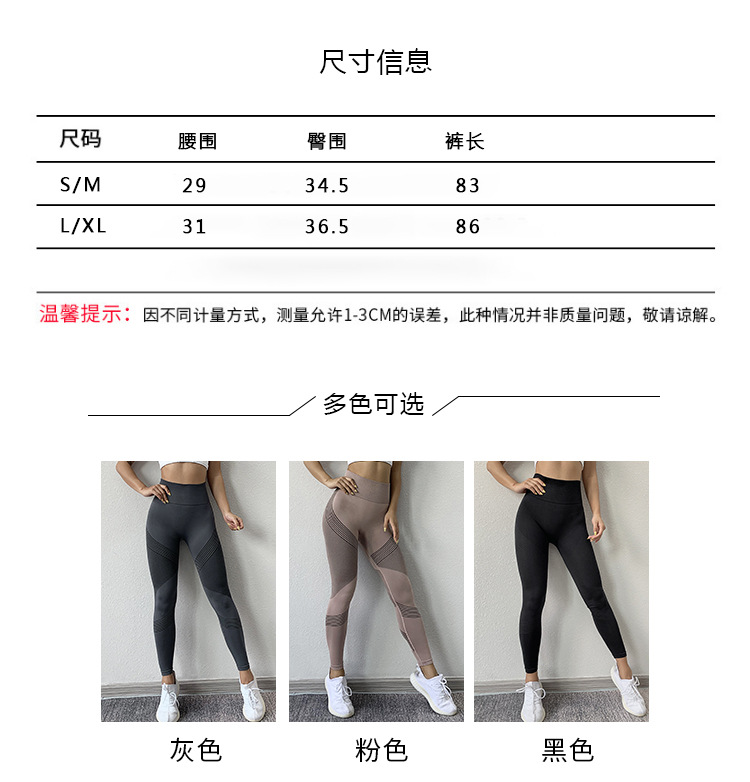 尺寸信息

| 尺码 | 腰围 | 臀围 | 裤长 |
|---|---|---|---|
| S/M | 29 | 34.5 | 83 |
| L/XL | 31 | 36.5 | 86 |

温馨提示：因不同计量方式，测量允许1-3CM的误差，此种情况并非质量问题，敬请谅解。

多色可选

灰色

粉色

黑色